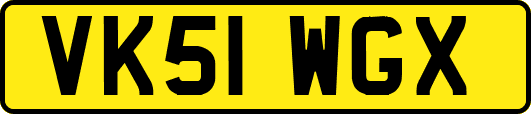 VK51 WGX